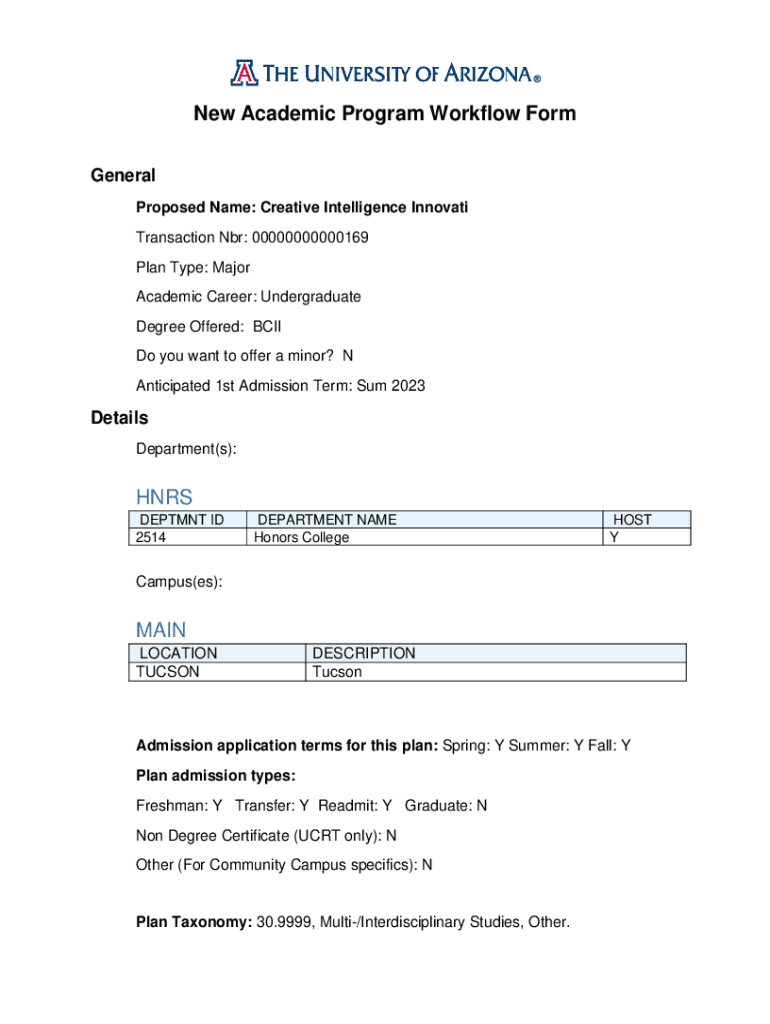 THE UNIVERSITY OF ARIZONA®

New Academic Program Workflow Form

General

Proposed Name: Creative Intelligence Innovati

Transaction Nbr: 00000000000169

Plan Type: Major

Academic Career: Undergraduate

Degree Offered: BCII

Do you want to offer a minor? N

Anticipated 1st Admission Term: Sum 2023

Details

Department(s):

HNRS

| DEPTMNT ID | DEPARTMENT NAME | HOST |
|---|---|---|
| 2514 | Honors College | Y |

Campus(es):

MAIN

| LOCATION | DESCRIPTION |
|---|---|
| TUCSON | Tucson |

Admission application terms for this plan: Spring: Y Summer: Y Fall: Y

Plan admission types:

Freshman: Y Transfer: Y Readmit: Y Graduate: N

Non Degree Certificate (UCRT only): N

Other (For Community Campus specifics): N

Plan Taxonomy: 30.9999, Multi-/Interdisciplinary Studies, Other.